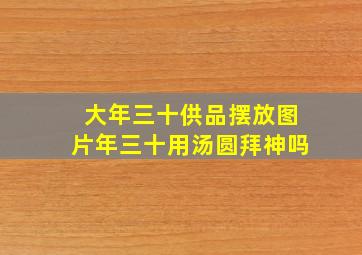 大年三十供品摆放图片年三十用汤圆拜神吗